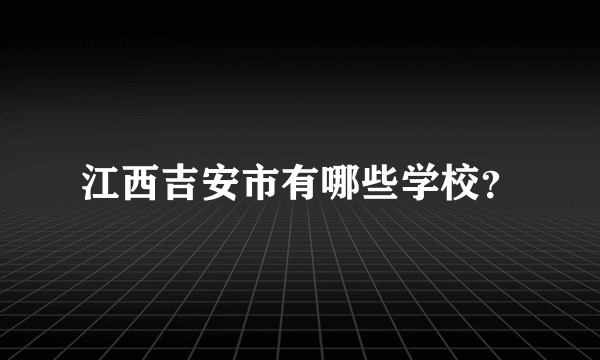 江西吉安市有哪些学校?